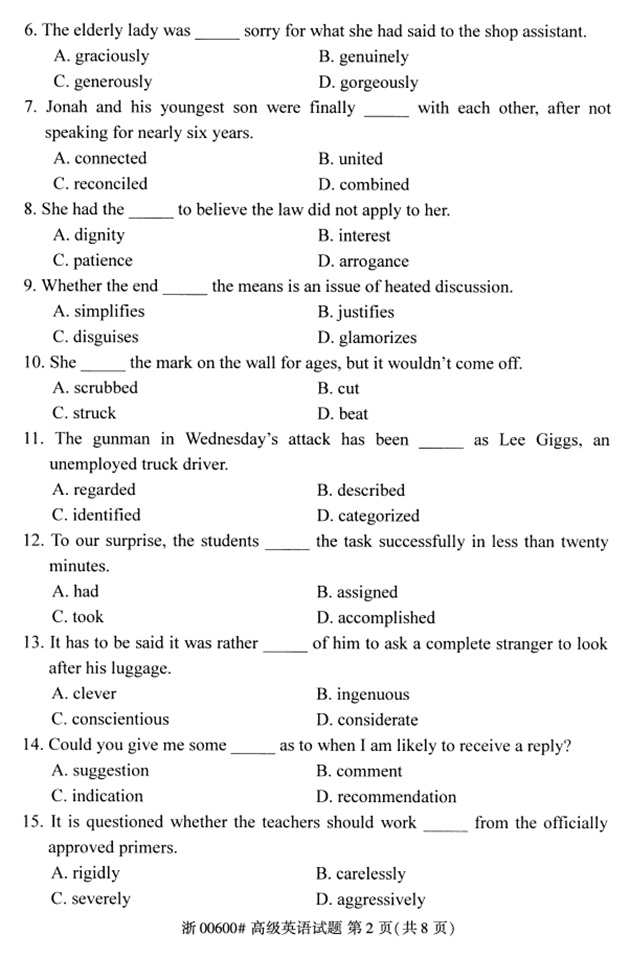 6. The elderly lady was _____ sorry for what she had said to the shop assistant.
A. graciously
B. genuinely
C. generously
D. gorgeously
7. Jonah and his youngest son were finally _____ with each other, after not speaking for nearly six years.
A. connected
B. united
C. reconciled
D. combined
8. She had the _____ to believe the law did not apply to her.
A. dignity
B. interest
C. patience
D. arrogance
9. Whether the end _____ the means is an issue of heated discussion.
A. simplifies
B. justifies
C. disguises
D. glamorizes
10. She _____ the mark on the wall for ages, but it wouldn't come off.
A. scrubbed
B. cut
C. struck
D. beat
11. The gunman in Wednesday's attack has been _____ as Lee Giggs, an unemployed truck driver.
A. regarded
B. described
C. identified
D. categorized
12. To our surprise, the students _____ the task successfully in less than twenty minutes.
A. had
B. assigned
C. took
D. accomplished
13. It has to be said it was rather _____ of him to ask a complete stranger to look after his luggage.
A. clever
B. ingenuous
C. conscientious
D. considerate
14. Could you give me some _____ as to when I am likely to receive a reply?
A. suggestion
B. comment
C. indication
D. recommendation
15. It is questioned whether the teachers should work _____ from the officially approved primers.
A. rigidly
B. carelessly
C. severely
D. aggressively

浙 00600# 高级英语试题 第 2 页(共 8 页)